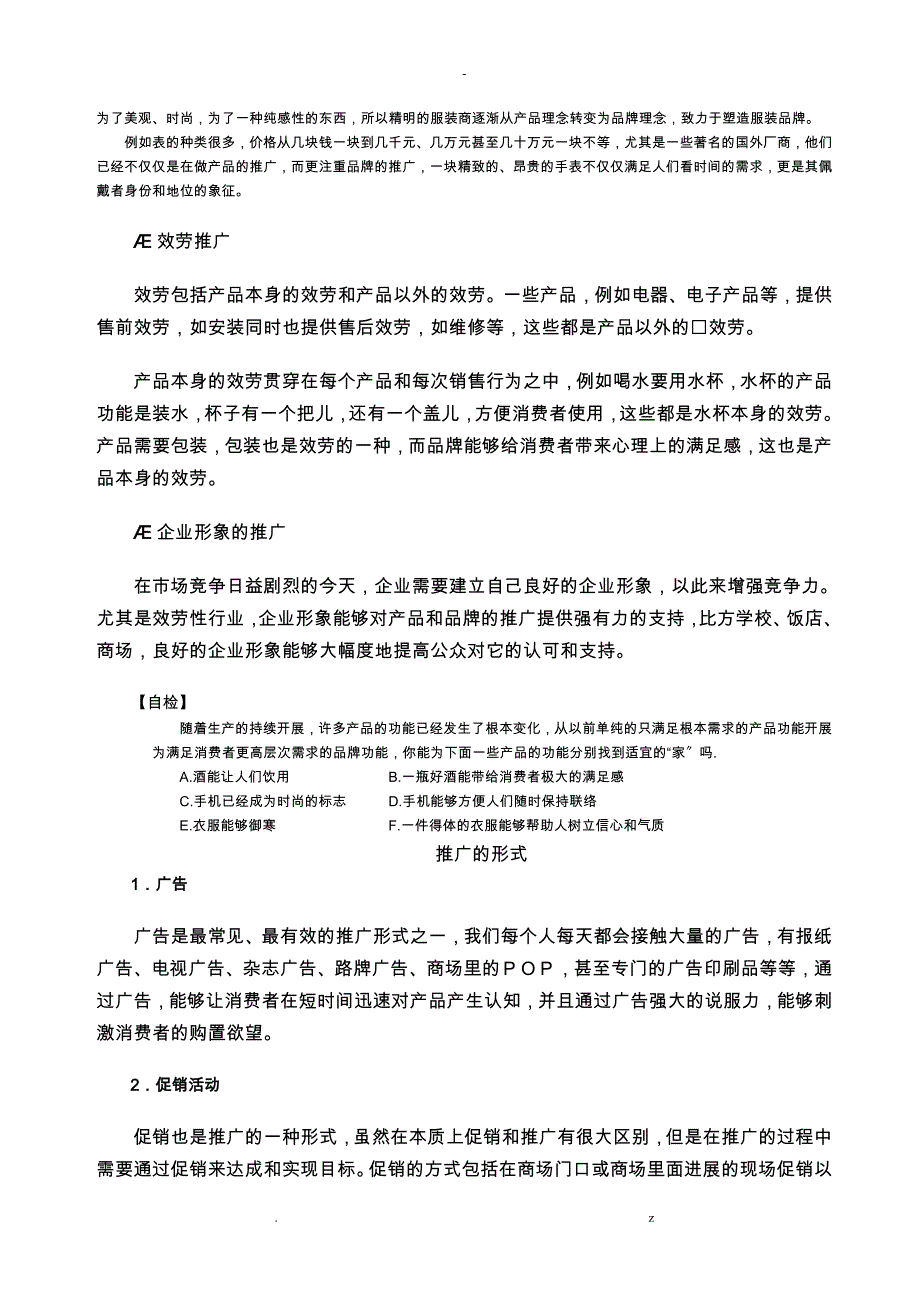 -

为了美观、时尚，为了一种纯感性的东西，所以精明的服装商逐渐从产品理念转变为品牌理念，致力于塑造服装品牌。

例如表的种类很多，价格从几块钱一块到几千元、几万元甚至几十万元一块不等，尤其是一些著名的国外厂商，他们已经不仅仅是在做产品的推广，而更注重品牌的推广，一块精致的、昂贵的手表不仅仅满足人们看时间的需求，更是其佩戴者身份和地位的象征。

Æ 效劳推广

效劳包括产品本身的效劳和产品以外的效劳。一些产品，例如电器、电子产品等，提供售前效劳，如安装同时也提供售后效劳，如维修等，这些都是产品以外的□效劳。

产品本身的效劳贯穿在每个产品和每次销售行为之中，例如喝水要用水杯，水杯的产品功能是装水，杯子有一个把儿，还有一个盖儿，方便消费者使用，这些都是水杯本身的效劳。产品需要包装，包装也是效劳的一种，而品牌能够给消费者带来心理上的满足感，这也是产品本身的效劳。

Æ 企业形象的推广

在市场竞争日益剧烈的今天，企业需要建立自己良好的企业形象，以此来增强竞争力。尤其是效劳性行业，企业形象能够对产品和品牌的推广提供强有力的支持，比方学校、饭店、商场，良好的企业形象能够大幅度地提高公众对它的认可和支持。

【自检】

随着生产的持续开展，许多产品的功能已经发生了根本变化，从以前单纯的只满足根本需求的产品功能开展为满足消费者更高层次需求的品牌功能，你能为下面一些产品的功能分别找到适宜的“家”吗.

A.酒能让人们饮用　　B.一瓶好酒能带给消费者极大的满足感

C.手机已经成为时尚的标志　　D.手机能够方便人们随时保持联络

E.衣服能够御寒　　F.一件得体的衣服能够帮助人树立信心和气质

推广的形式

1．广告

广告是最常见、最有效的推广形式之一，我们每个人每天都会接触大量的广告，有报纸广告、电视广告、杂志广告、路牌广告、商场里的ＰＯＰ，甚至专门的广告印刷品等等，通过广告，能够让消费者在短时间迅速对产品产生认知，并且通过广告强大的说服力，能够刺激消费者的购置欲望。

2．促销活动

促销也是推广的一种形式，虽然在本质上促销和推广有很大区别，但是在推广的过程中需要通过促销来达成和实现目标。促销的方式包括在商场门口或商场里面进展的现场促销以

.　　z